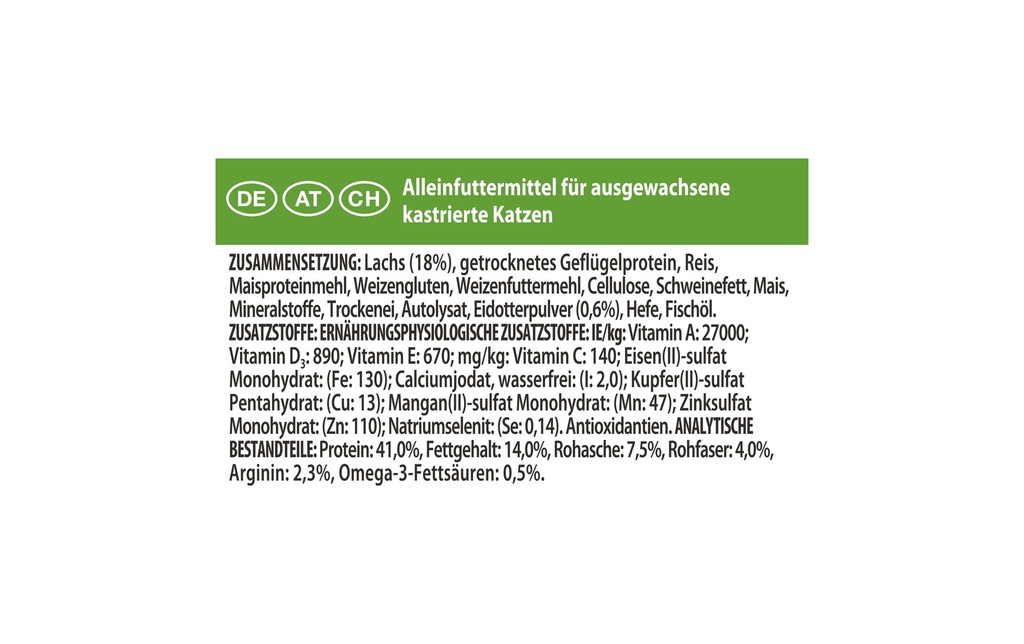 DE AT CH

Alleinfuttermittel für ausgewachsene kastrierte Katzen

ZUSAMMENSETZUNG: Lachs (18%), getrocknetes Geflügelprotein, Reis, Maisproteinmehl, Weizengluten, Weizenfuttermehl, Cellulose, Schweinefett, Mais, Mineralstoffe, Trockenei, Autolysat, Eidotterpulver (0,6%), Hefe, Fischöl. ZUSATZSTOFFE: ERNÄHRUNGSPHYSIOLOGISCHE ZUSATZSTOFFE: IE/kg: Vitamin A: 27000; Vitamin $D_3$: 890; Vitamin E: 670; mg/kg: Vitamin C: 140; Eisen(II)-sulfat Monohydrat: (Fe: 130); Calciumjodat, wasserfrei: (I: 2,0); Kupfer(II)-sulfat Pentahydrat: (Cu: 13); Mangan(II)-sulfat Monohydrat: (Mn: 47); Zinksulfat Monohydrat: (Zn: 110); Natriumselenit: (Se: 0,14). Antioxidantien. ANALYTISCHE BESTANDTEILE: Protein: 41,0%, Fettgehalt: 14,0%, Rohasche: 7,5%, Rohfaser: 4,0%, Arginin: 2,3%, Omega-3-Fettsäuren: 0,5%.